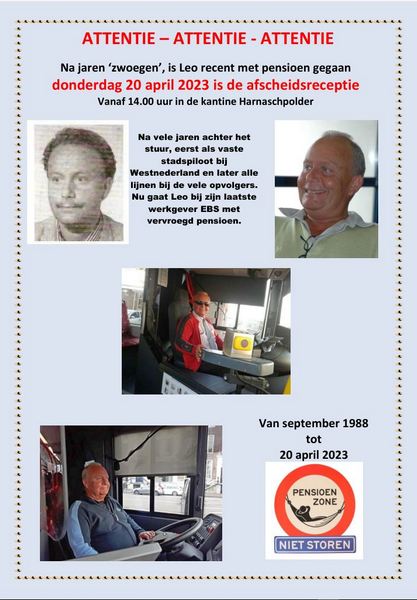 ATTENTIE – ATTENTIE - ATTENTIE

Na jaren 'zwoegen', is Leo recent met pensioen gegaan

donderdag 20 april 2023 is de afscheidsreceptie

Vanaf 14.00 uur in de kantine Harnaschpolder

Na vele jaren achter het stuur, eerst als vaste stadspiloot bij Westnederland en later alle lijnen bij de vele opvolgers. Nu gaat Leo bij zijn laatste werkgever EBS met vervroegd pensioen.

Van september 1988 tot 20 april 2023

PENSIOEN ZONE

NIET STOREN